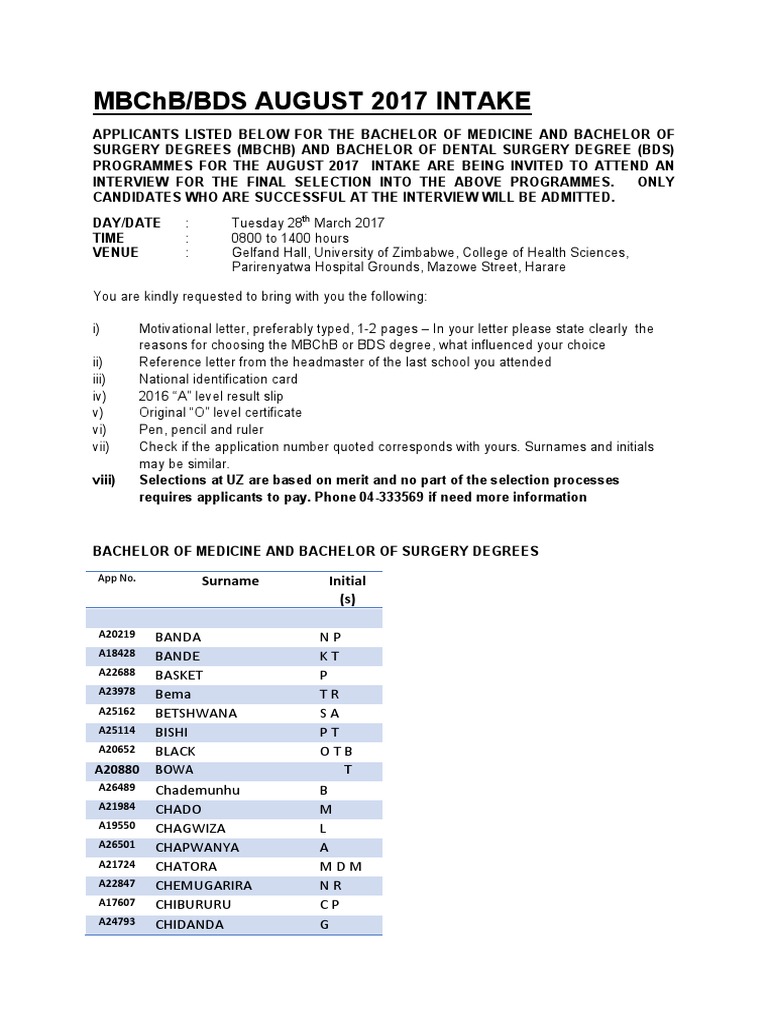 MBChB/BDS AUGUST 2017 INTAKE

APPLICANTS LISTED BELOW FOR THE BACHELOR OF MEDICINE AND BACHELOR OF SURGERY DEGREES (MBCHB) AND BACHELOR OF DENTAL SURGERY DEGREE (BDS) PROGRAMMES FOR THE AUGUST 2017 INTAKE ARE BEING INVITED TO ATTEND AN INTERVIEW FOR THE FINAL SELECTION INTO THE ABOVE PROGRAMMES. ONLY CANDIDATES WHO ARE SUCCESSFUL AT THE INTERVIEW WILL BE ADMITTED.

DAY/DATE : Tuesday 28$^{th}$ March 2017
TIME : 0800 to 1400 hours
VENUE : Gelfand Hall, University of Zimbabwe, College of Health Sciences, Parirenyatwa Hospital Grounds, Mazowe Street, Harare

You are kindly requested to bring with you the following:

i) Motivational letter, preferably typed, 1-2 pages – In your letter please state clearly the reasons for choosing the MBChB or BDS degree, what influenced your choice
ii) Reference letter from the headmaster of the last school you attended
iii) National identification card
iv) 2016 “A” level result slip
v) Original “O” level certificate
vi) Pen, pencil and ruler
vii) Check if the application number quoted corresponds with yours. Surnames and initials may be similar.
viii) Selections at UZ are based on merit and no part of the selection processes requires applicants to pay. Phone 04-333569 if need more information

BACHELOR OF MEDICINE AND BACHELOR OF SURGERY DEGREES

| App No. | Surname | Initial (s) |
|---|---|---|
| | | |
| A20219 | BANDA | N P |
| A18428 | BANDE | K T |
| A22688 | BASKET | P |
| A23978 | Bema | T R |
| A25162 | BETSHWANA | S A |
| A25114 | BISHI | P T |
| A20652 | BLACK | O T B |
| A20880 | BOWA | T |
| A26489 | Chademunhu | B |
| A21984 | CHADO | M |
| A19550 | CHAGWIZA | L |
| A26501 | CHAPWANYA | A |
| A21724 | CHATORA | M D M |
| A22847 | CHEMUGARIRA | N R |
| A17607 | CHIBURURU | C P |
| A24793 | CHIDANDA | G |